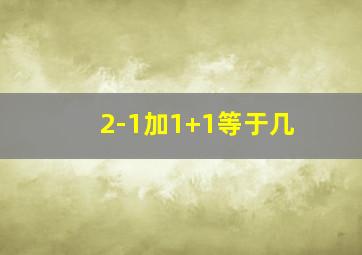 2-1加1+1等于几